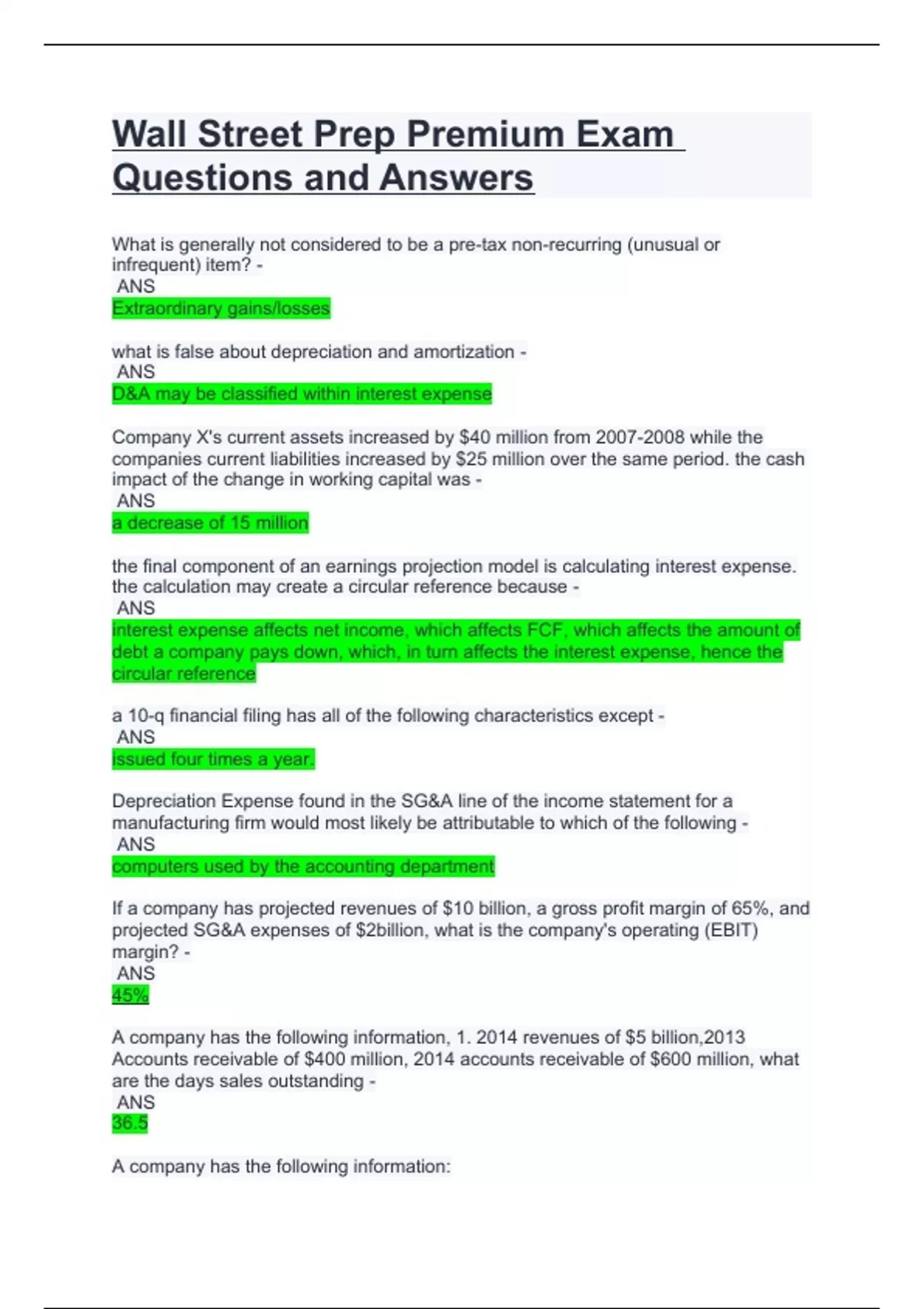 Wall Street Prep Premium Exam Questions and Answers

What is generally not considered to be a pre-tax non-recurring (unusual or infrequent) item? -
ANS
Extraordinary gains/losses

what is false about depreciation and amortization -
ANS
D&A may be classified within interest expense

Company X's current assets increased by $40 million from 2007-2008 while the companies current liabilities increased by $25 million over the same period. the cash impact of the change in working capital was -
ANS
a decrease of 15 million

the final component of an earnings projection model is calculating interest expense. the calculation may create a circular reference because -
ANS
interest expense affects net income, which affects FCF, which affects the amount of debt a company pays down, which, in turn affects the interest expense, hence the circular reference

a 10-q financial filing has all of the following characteristics except -
ANS
issued four times a year.

Depreciation Expense found in the SG&A line of the income statement for a manufacturing firm would most likely be attributable to which of the following -
ANS
computers used by the accounting department

If a company has projected revenues of $10 billion, a gross profit margin of 65%, and projected SG&A expenses of $2billion, what is the company's operating (EBIT) margin? -
ANS
45%

A company has the following information, 1. 2014 revenues of $5 billion,2013 Accounts receivable of $400 million, 2014 accounts receivable of $600 million, what are the days sales outstanding -
ANS
36.5

A company has the following information: